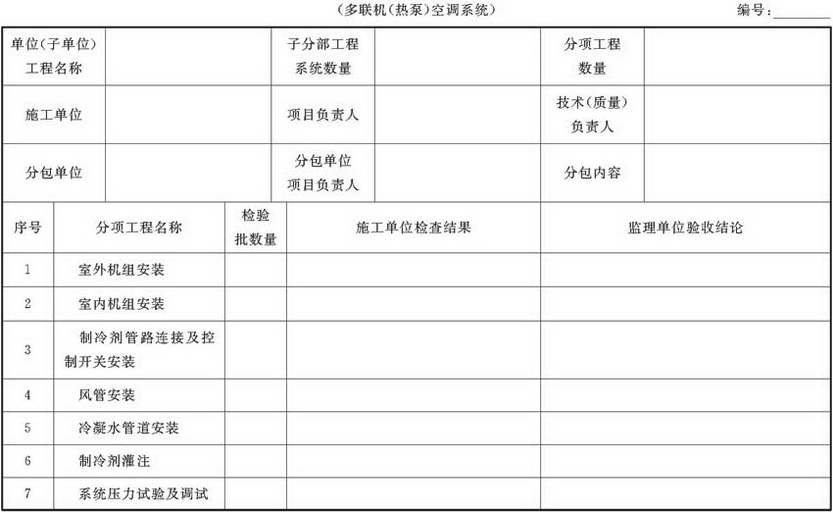 (多联机(热泵)空调系统)

编号：________

| 单位(子单位)工程名称 | | 子分部工程系统数量 | | 分项工程数量 | |
|---|---|---|---|---|---|
| 施工单位 | | 项目负责人 | | 技术(质量)负责人 | |
| 分包单位 | | 分包单位项目负责人 | | 分包内容 | |

| 序号 | 分项工程名称 | 检验批数量 | 施工单位检查结果 | 监理单位验收结论 |
|---|---|---|---|---|
| 1 | 室外机组安装 | | | |
| 2 | 室内机组安装 | | | |
| 3 | 制冷剂管路连接及控制开关安装 | | | |
| 4 | 风管安装 | | | |
| 5 | 冷凝水管道安装 | | | |
| 6 | 制冷剂灌注 | | | |
| 7 | 系统压力试验及调试 | | | |